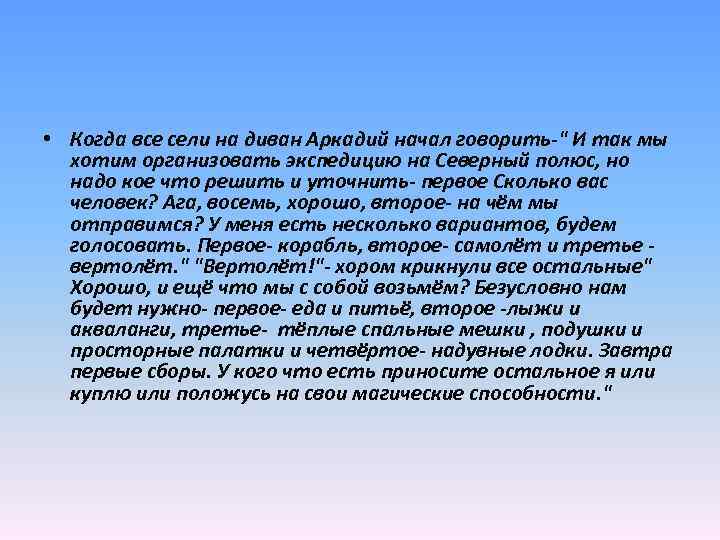 • Когда все сели на диван Аркадий начал говорить-" И так мы хотим организовать экспедицию на Северный полюс, но надо кое что решить и уточнить- первое Сколько вас человек? Ага, восемь, хорошо, второе- на чём мы отправимся? У меня есть несколько вариантов, будем голосовать. Первое- корабль, второе- самолёт и третье - вертолёт." "Вертолёт!"- хором крикнули все остальные" Хорошо, и ещё что мы с собой возьмём? Безусловно нам будет нужно- первое- еда и питьё, второе -лыжи и акваланги, третье- тёплые спальные мешки , подушки и просторные палатки и четвёртое- надувные лодки. Завтра первые сборы. У кого что есть приносите остальное я или куплю или положусь на свои магические способности."